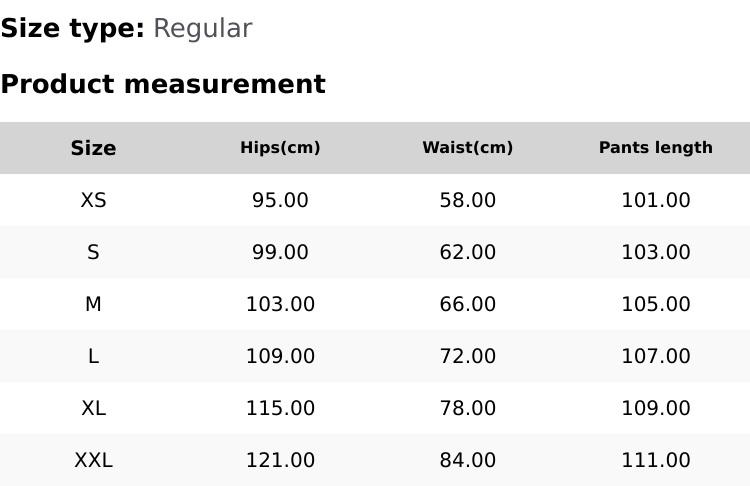 Size type: Regular

Product measurement

| Size | Hips(cm) | Waist(cm) | Pants length |
|---|---|---|---|
| XS | 95.00 | 58.00 | 101.00 |
| S | 99.00 | 62.00 | 103.00 |
| M | 103.00 | 66.00 | 105.00 |
| L | 109.00 | 72.00 | 107.00 |
| XL | 115.00 | 78.00 | 109.00 |
| XXL | 121.00 | 84.00 | 111.00 |